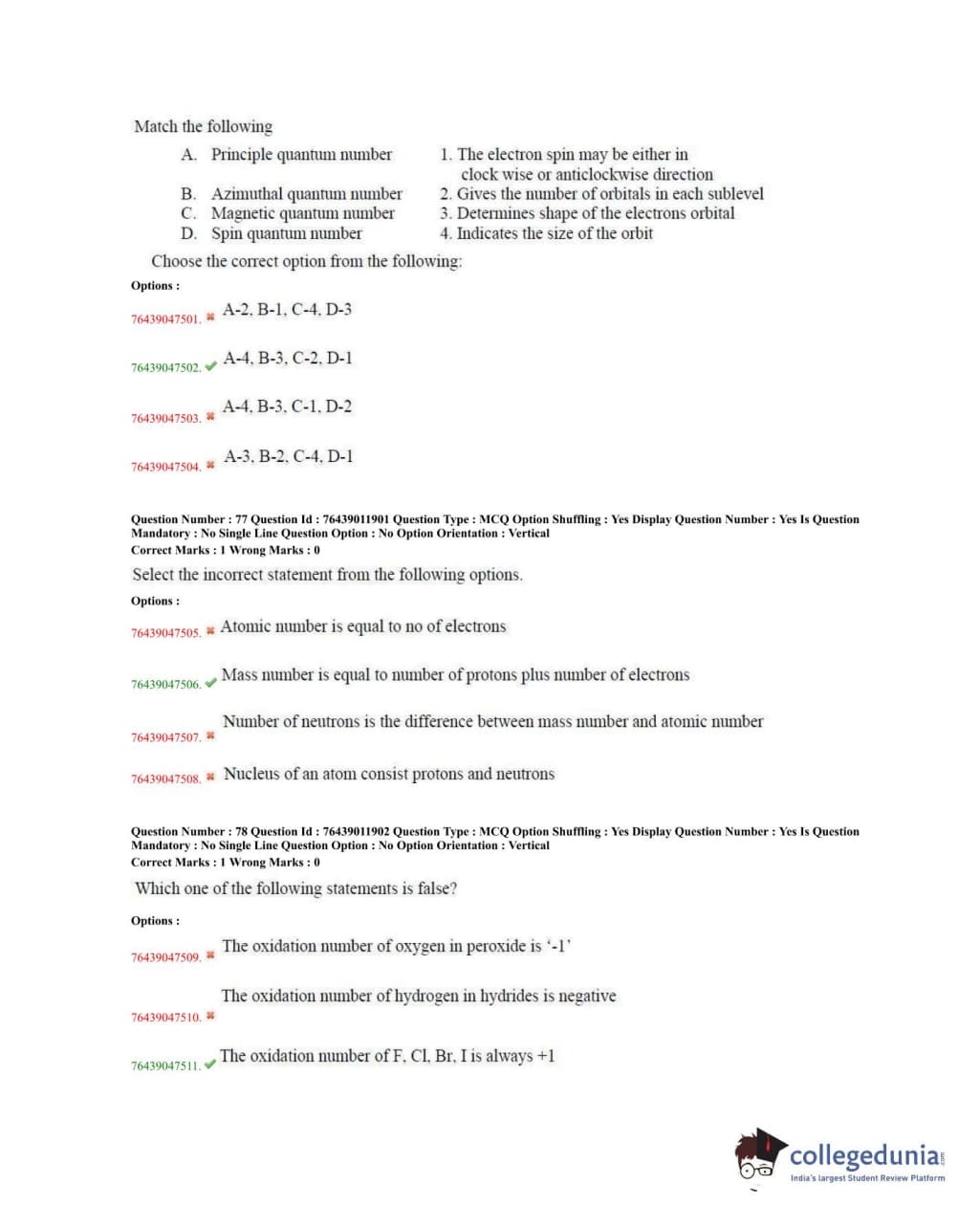 Match the following

A. Principle quantum number
B. Azimuthal quantum number
C. Magnetic quantum number
D. Spin quantum number

1. The electron spin may be either in clock wise or anticlockwise direction
2. Gives the number of orbitals in each sublevel
3. Determines shape of the electrons orbital
4. Indicates the size of the orbit

Choose the correct option from the following:

Options :

76439047501. ✖ A-2, B-1, C-4, D-3

76439047502. ✔ A-4, B-3, C-2, D-1

76439047503. ✖ A-4, B-3, C-1, D-2

76439047504. ✖ A-3, B-2, C-4, D-1

Question Number : 77 Question Id : 76439011901 Question Type : MCQ Option Shuffling : Yes Display Question Number : Yes Is Question Mandatory : No Single Line Question Option : No Option Orientation : Vertical
Correct Marks : 1 Wrong Marks : 0

Select the incorrect statement from the following options.

Options :

76439047505. ✖ Atomic number is equal to no of electrons

76439047506. ✔ Mass number is equal to number of protons plus number of electrons

76439047507. ✖ Number of neutrons is the difference between mass number and atomic number

76439047508. ✖ Nucleus of an atom consist protons and neutrons

Question Number : 78 Question Id : 76439011902 Question Type : MCQ Option Shuffling : Yes Display Question Number : Yes Is Question Mandatory : No Single Line Question Option : No Option Orientation : Vertical
Correct Marks : 1 Wrong Marks : 0

Which one of the following statements is false?

Options :

76439047509. ✖ The oxidation number of oxygen in peroxide is '-1'

76439047510. ✖ The oxidation number of hydrogen in hydrides is negative

76439047511. ✔ The oxidation number of F, Cl, Br, I is always +1

collegedunia.com
India's largest Student Review Platform